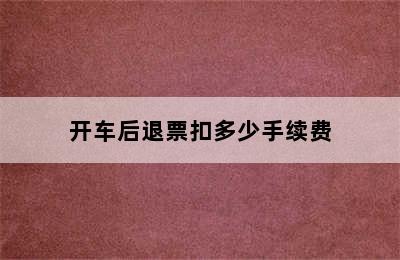 开车后退票扣多少手续费